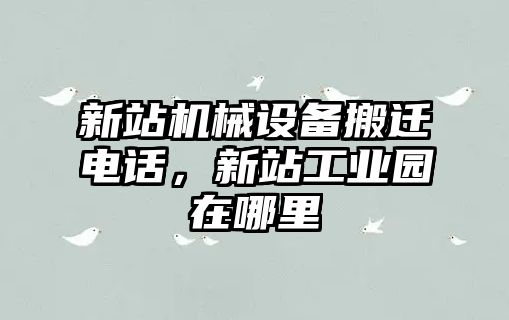 新站机械设备搬迁电话，新站工业园在哪里